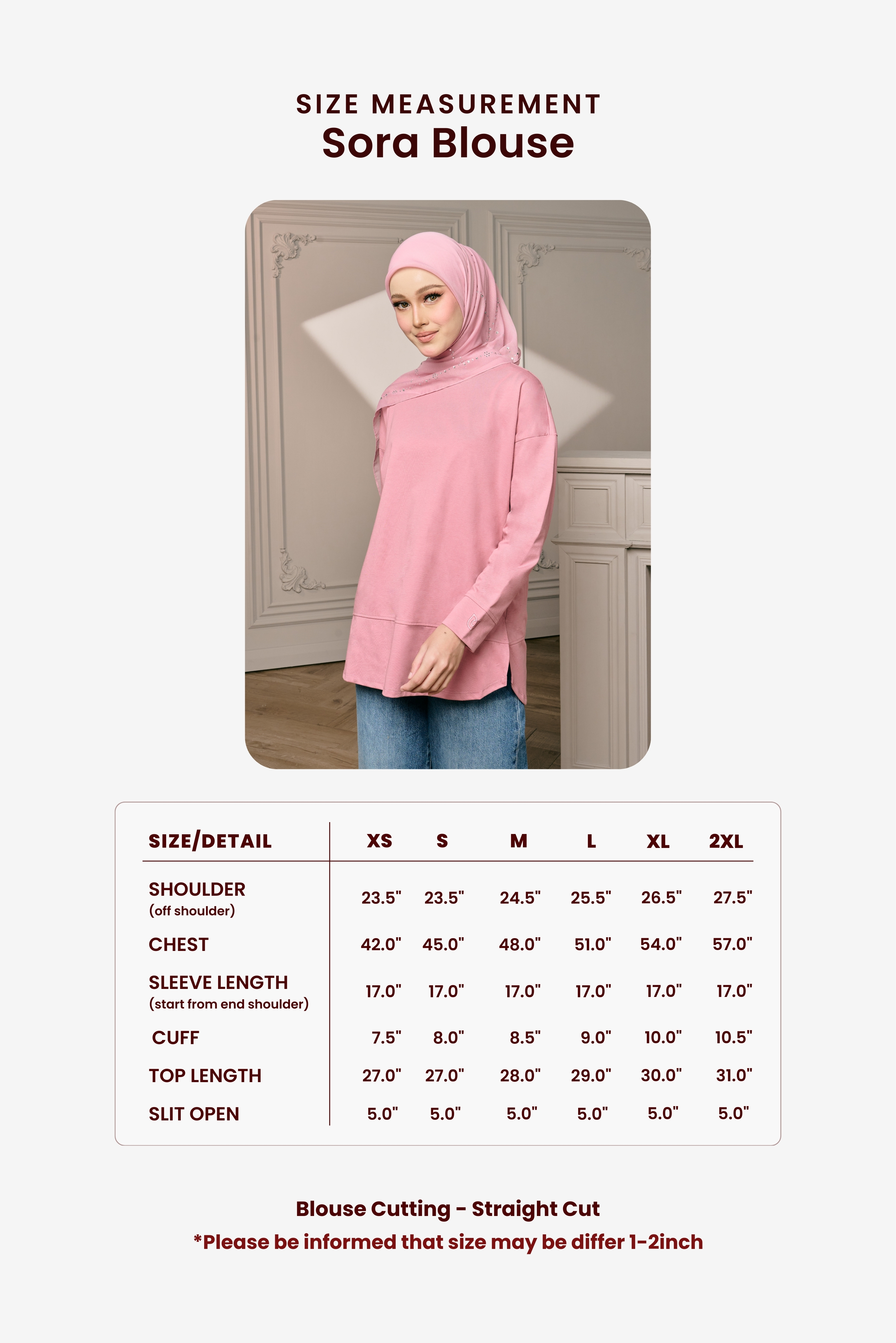 SIZE MEASUREMENT
Sora Blouse

| SIZE/DETAIL | XS | S | M | L | XL | 2XL |
|---|---|---|---|---|---|---|
| SHOULDER (off shoulder) | 23.5" | 23.5" | 24.5" | 25.5" | 26.5" | 27.5" |
| CHEST | 42.0" | 45.0" | 48.0" | 51.0" | 54.0" | 57.0" |
| SLEEVE LENGTH (start from end shoulder) | 17.0" | 17.0" | 17.0" | 17.0" | 17.0" | 17.0" |
| CUFF | 7.5" | 8.0" | 8.5" | 9.0" | 10.0" | 10.5" |
| TOP LENGTH | 27.0" | 27.0" | 28.0" | 29.0" | 30.0" | 31.0" |
| SLIT OPEN | 5.0" | 5.0" | 5.0" | 5.0" | 5.0" | 5.0" |

Blouse Cutting - Straight Cut
*Please be informed that size may be differ 1-2inch